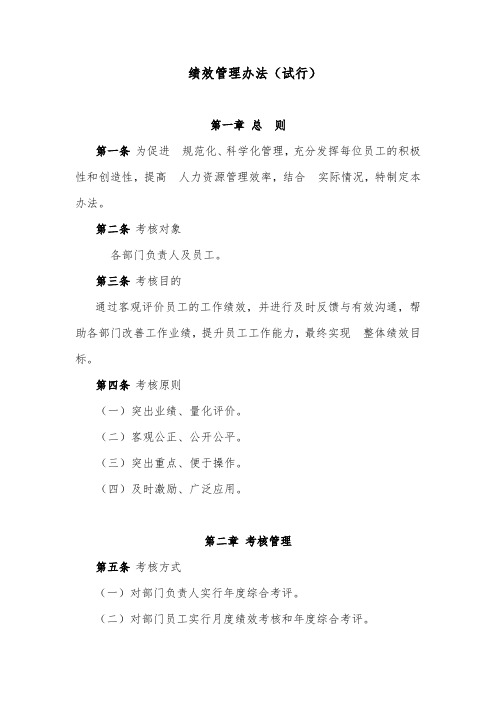 绩效管理办法（试行）

第一章 总 则

第一条 为促进 规范化、科学化管理，充分发挥每位员工的积极性和创造性，提高 人力资源管理效率，结合 实际情况，特制定本办法。

第二条 考核对象

各部门负责人及员工。

第三条 考核目的

通过客观评价员工的工作绩效，并进行及时反馈与有效沟通，帮助各部门改善工作业绩，提升员工工作能力，最终实现 整体绩效目标。

第四条 考核原则

（一）突出业绩、量化评价。

（二）客观公正、公开公平。

（三）突出重点、便于操作。

（四）及时激励、广泛应用。

第二章 考核管理

第五条 考核方式

（一）对部门负责人实行年度综合考评。

（二）对部门员工实行月度绩效考核和年度综合考评。